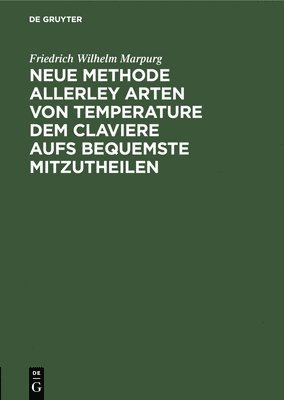 DE GRUYTER

Friedrich Wilhelm Marpurg

NEUE METHODE ALLERLEY ARTEN VON TEMPERATURE DEM CLAVIERE AUFS BEQUEMSTE MITZUTHEILEN

DE
G